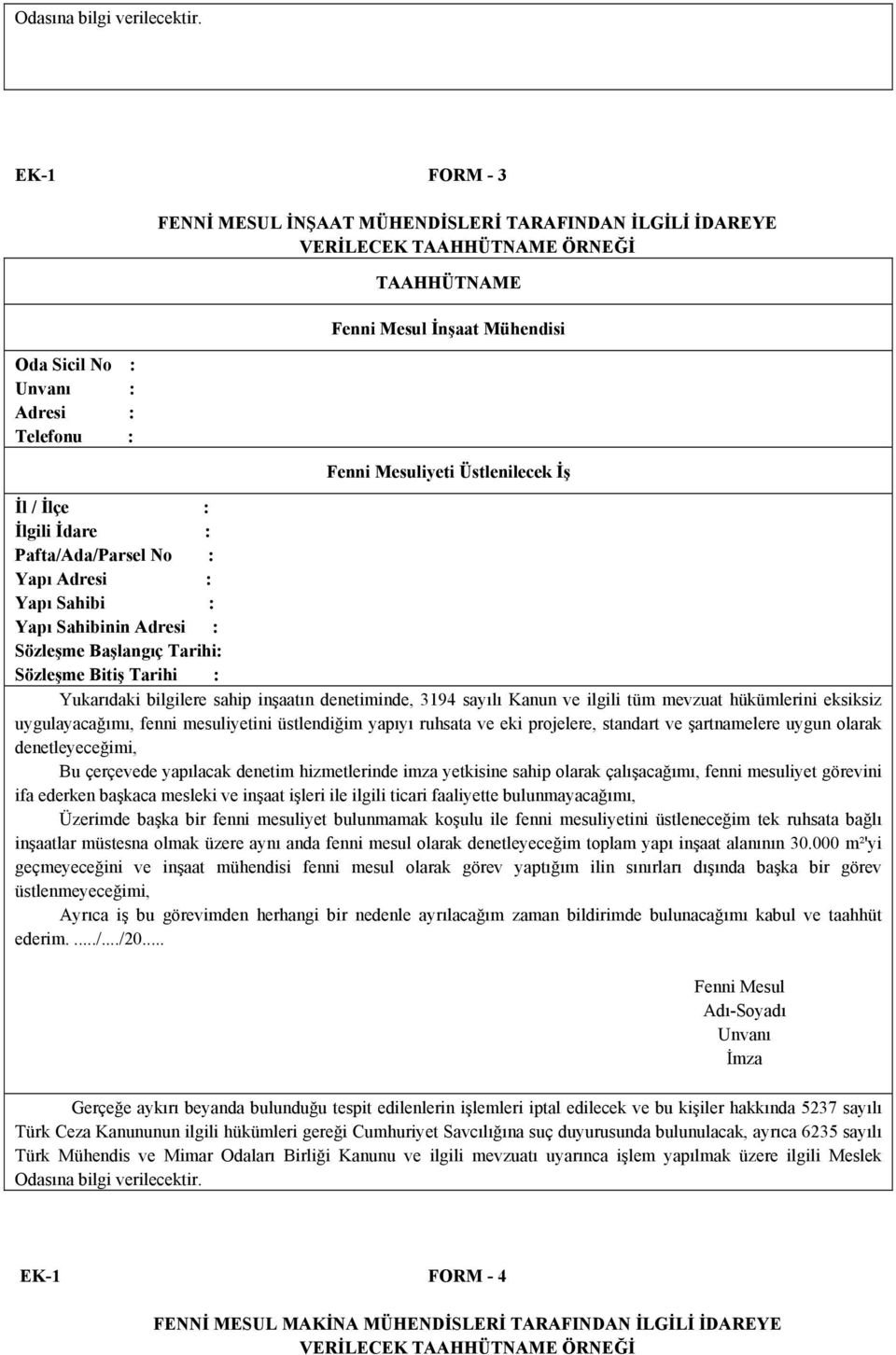 Odasına bilgi verilecektir.

EK-1 FORM - 3

FENNİ MESUL İNŞAAT MÜHENDİSLERİ TARAFINDAN İLGİLİ İDAREYE VERİLECEK TAAHHÜTNAME ÖRNEĞİ

TAAHHÜTNAME

Fenni Mesul İnşaat Mühendisi

Oda Sicil No :
Unvanı :
Adresi :
Telefonu :

Fenni Mesuliyeti Üstlenilecek İş

İl / İlçe :
İlgili İdare :
Pafta/Ada/Parsel No :
Yapı Adresi :
Yapı Sahibi :
Yapı Sahibinin Adresi :
Sözleşme Başlangıç Tarihi:
Sözleşme Bitiş Tarihi :

Yukarıdaki bilgilere sahip inşaatın denetiminde, 3194 sayılı Kanun ve ilgili tüm mevzuat hükümlerini eksiksiz uygulayacağımı, fenni mesuliyetini üstlendiğim yapıyı ruhsata ve eki projelere, standart ve şartnamelere uygun olarak denetleyeceğimi,

Bu çerçevede yapılacak denetim hizmetlerinde imza yetkisine sahip olarak çalışacağımı, fenni mesuliyet görevini ifa ederken başkaca mesleki ve inşaat işleri ile ilgili ticari faaliyette bulunmayacağımı,

Üzerimde başka bir fenni mesuliyet bulunmamak koşulu ile fenni mesuliyetini üstleneceğim tek ruhsata bağlı inşaatlar müstesna olmak üzere aynı anda fenni mesul olarak denetleyeceğim toplam yapı inşaat alanının 30.000 m²'yi geçmeyeceğini ve inşaat mühendisi fenni mesul olarak görev yaptığım ilin sınırları dışında başka bir görev üstlenmeyeceğimi,

Ayrıca iş bu görevimden herhangi bir nedenle ayrılacağım zaman bildirimde bulunacağımı kabul ve taahhüt ederim. ...../..../20.....

Fenni Mesul
Adı-Soyadı
Unvanı
İmza

Gerçeğe aykırı beyanda bulunduğu tespit edilenlerin işlemleri iptal edilecek ve bu kişiler hakkında 5237 sayılı Türk Ceza Kanununun ilgili hükümleri gereği Cumhuriyet Savcılığına suç duyurusunda bulunulacak, ayrıca 6235 sayılı Türk Mühendis ve Mimar Odaları Birliği Kanunu ve ilgili mevzuatı uyarınca işlem yapılmak üzere ilgili Meslek Odasına bilgi verilecektir.

EK-1 FORM - 4

FENNİ MESUL MAKİNA MÜHENDİSLERİ TARAFINDAN İLGİLİ İDAREYE VERİLECEK TAAHHÜTNAME ÖRNEĞİ